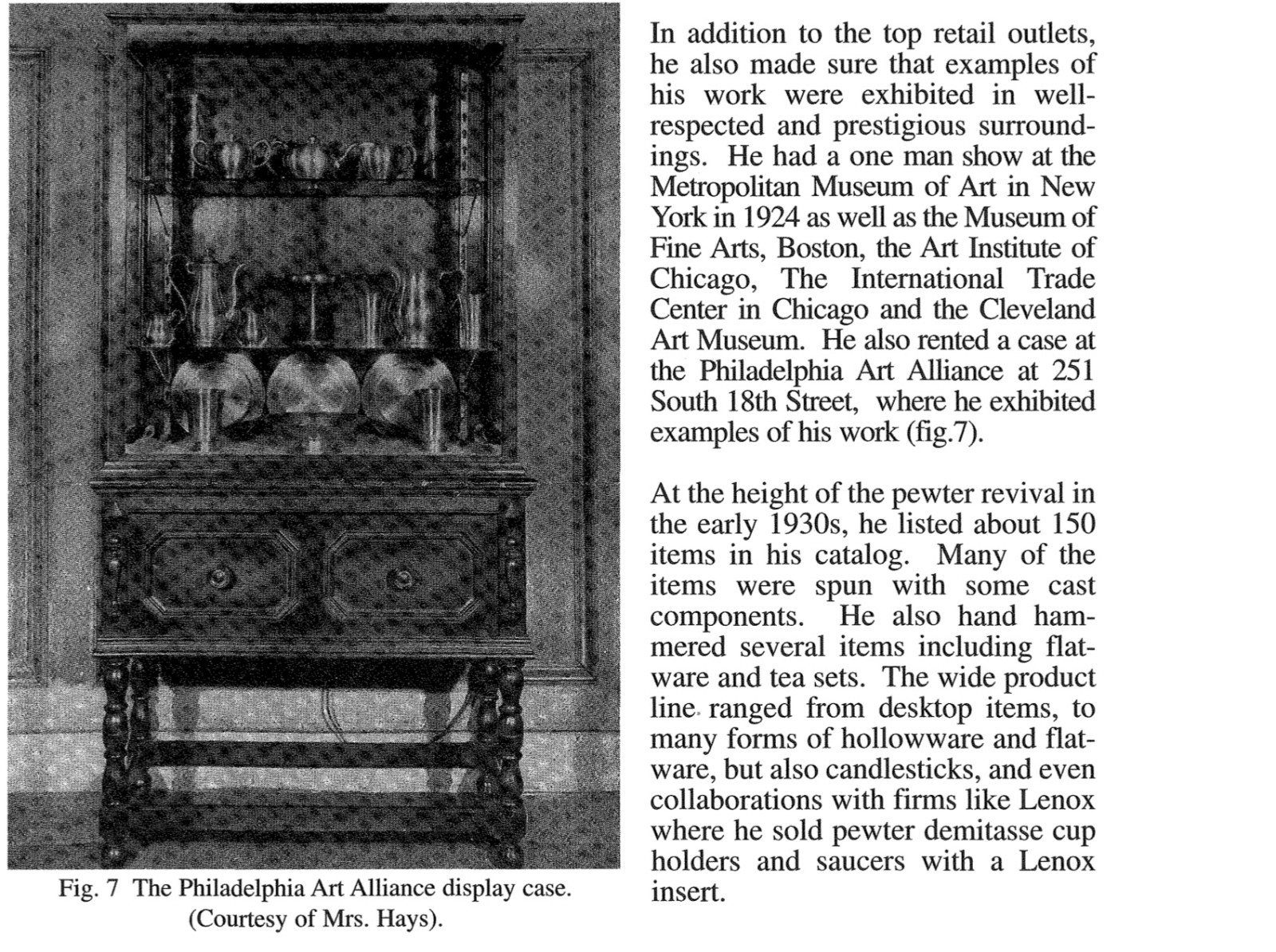 Fig. 7 The Philadelphia Art Alliance display case. (Courtesy of Mrs. Hays).

In addition to the top retail outlets, he also made sure that examples of his work were exhibited in well-respected and prestigious surroundings. He had a one man show at the Metropolitan Museum of Art in New York in 1924 as well as the Museum of Fine Arts, Boston, the Art Institute of Chicago, The International Trade Center in Chicago and the Cleveland Art Museum. He also rented a case at the Philadelphia Art Alliance at 251 South 18th Street, where he exhibited examples of his work (fig.7).

At the height of the pewter revival in the early 1930s, he listed about 150 items in his catalog. Many of the items were spun with some cast components. He also hand hammered several items including flatware and tea sets. The wide product line ranged from desktop items, to many forms of hollowware and flatware, but also candlesticks, and even collaborations with firms like Lenox where he sold pewter demitasse cup holders and saucers with a Lenox insert.